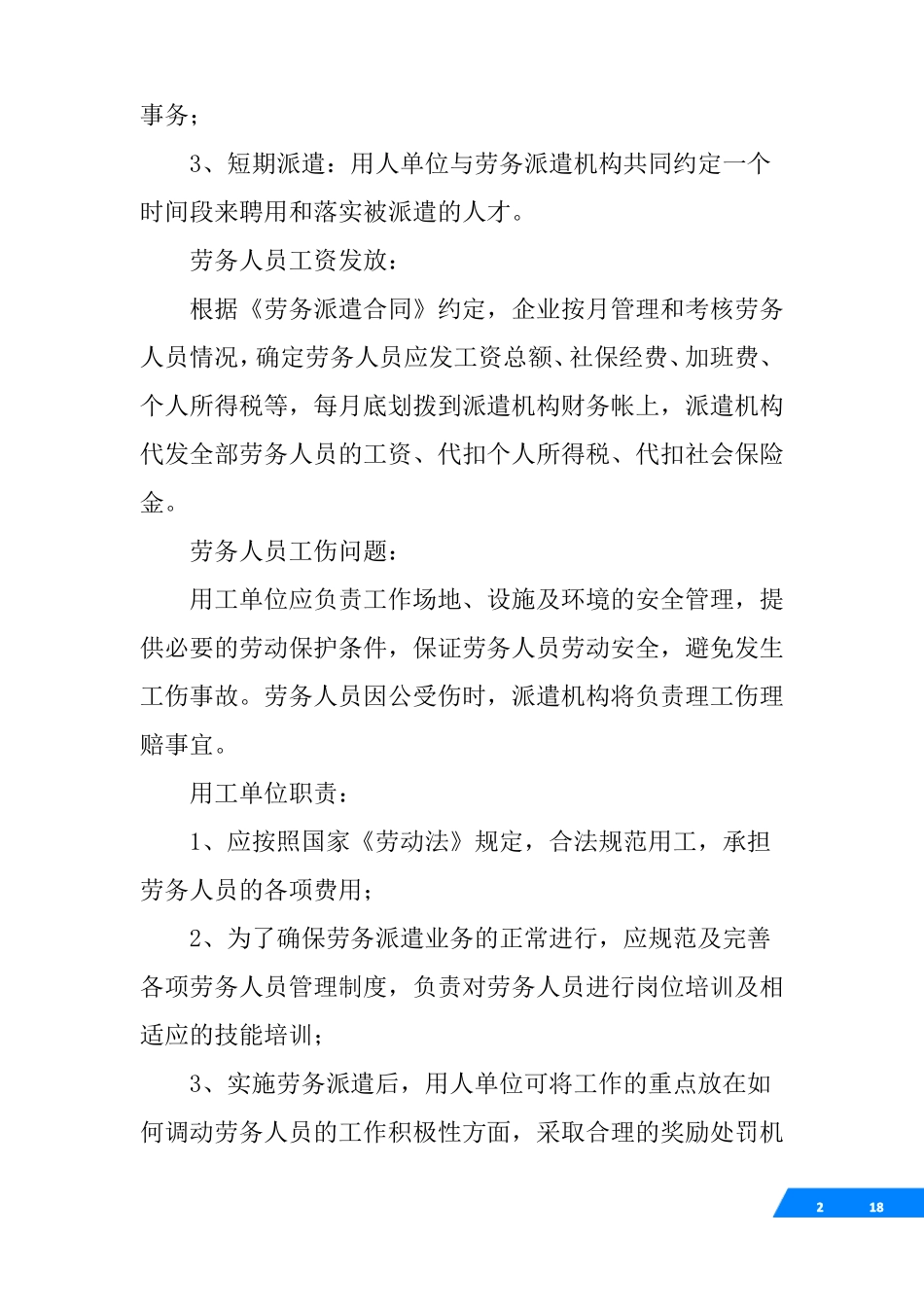 事务；

3、短期派遣：用人单位与劳务派遣机构共同约定一个时间段来聘用和落实被派遣的人才。

劳务人员工资发放：

根据《劳务派遣合同》约定，企业按月管理和考核劳务人员情况，确定劳务人员应发工资总额、社保经费、加班费、个人所得税等，每月底划拨到派遣机构财务帐上，派遣机构代发全部劳务人员的工资、代扣个人所得税、代扣社会保险金。

劳务人员工伤问题：

用工单位应负责工作场地、设施及环境的安全管理，提供必要的劳动保护条件，保证劳务人员劳动安全，避免发生工伤事故。劳务人员因公受伤时，派遣机构将负责理工伤理赔事宜。

用工单位职责：

1、应按照国家《劳动法》规定，合法规范用工，承担劳务人员的各项费用；

2、为了确保劳务派遣业务的正常进行，应规范及完善各项劳务人员管理制度，负责对劳务人员进行岗位培训及相适应的技能培训；

3、实施劳务派遣后，用人单位可将工作的重点放在如何调动劳务人员的工作积极性方面，采取合理的奖励处罚机

2 18